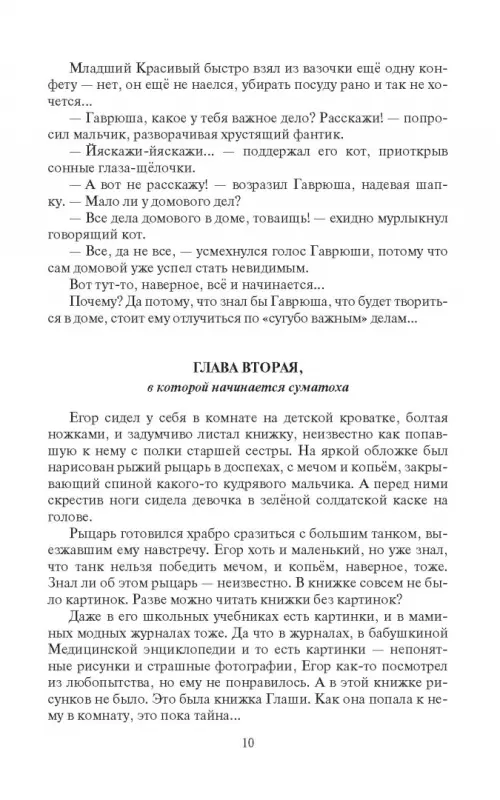 Младший Красивый быстро взял из вазочки ещё одну конфету — нет, он ещё не наелся, убирать посуду рано и так не хочется...

— Гаврюша, какое у тебя важное дело? Расскажи! — попросил мальчик, разворачивая хрустящий фантик.

— Йяскажи-йяскажи... — поддержал его кот, приоткрыв сонные глаза-щёлочки.

— А вот не расскажу! — возразил Гаврюша, надевая шапку. — Мало ли у домового дел?

— Все дела домового в доме, товаищь! — ехидно мурлыкнул говорящий кот.

— Все, да не все, — усмехнулся голос Гаврюши, потому что сам домовой уже успел стать невидимым.

Вот тут-то, наверное, всё и начинается...

Почему? Да потому, что знал бы Гаврюша, что будет твориться в доме, стоит ему отлучиться по «сугубо важным» делам...

ГЛАВА ВТОРАЯ,

в которой начинается суматоха

Егор сидел у себя в комнате на детской кроватке, болтая ножками, и задумчиво листал книжку, неизвестно как попавшую к нему с полки старшей сестры. На яркой обложке был нарисован рыжий рыцарь в доспехах, с мечом и копьём, закрывающий спиной какого-то кудрявого мальчика. А перед ними скрестив ноги сидела девочка в зелёной солдатской каске на голове.

Рыцарь готовился храбро сразиться с большим танком, выезжавшим ему навстречу. Егор хоть и маленький, но уже знал, что танк нельзя победить мечом, и копьём, наверное, тоже. Знал ли об этом рыцарь — неизвестно. В книжке совсем не было картинок. Разве можно читать книжки без картинок?

Даже в его школьных учебниках есть картинки, и в маминых модных журналах тоже. Да что в журналах, в бабушкиной Медицинской энциклопедии и то есть картинки — непонятные рисунки и страшные фотографии, Егор как-то посмотрел из любопытства, но ему не понравилось. А в этой книжке рисунков не было. Это была книжка Глаши. Как она попала к нему в комнату, это пока тайна...

10